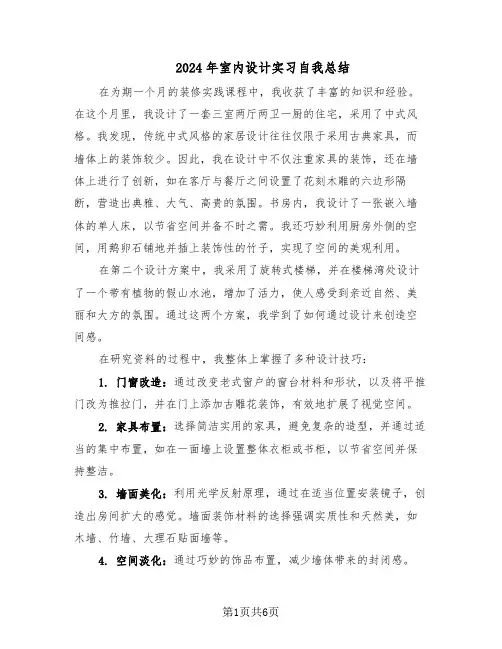 2024年室内设计实习自我总结

在为期一个月的装修实践课程中，我收获了丰富的知识和经验。在这个月里，我设计了一套三室两厅两卫一厨的住宅，采用了中式风格。我发现，传统中式风格的家居设计往往仅限于采用古典家具，而墙体上的装饰较少。因此，我在设计中不仅注重家具的装饰，还在墙体上进行了创新，如在客厅与餐厅之间设置了花刻木雕的六边形隔断，营造出典雅、大气、高贵的氛围。书房内，我设计了一张嵌入墙体的单人床，以节省空间并备不时之需。我还巧妙利用厨房外侧的空间，用鹅卵石铺地并插上装饰性的竹子，实现了空间的美观利用。

在第二个设计方案中，我采用了旋转式楼梯，并在楼梯湾处设计了一个带有植物的假山水池，增加了活力，使人感受到亲近自然、美丽和大方的氛围。通过这两个方案，我学到了如何通过设计来创造空间感。

在研究资料的过程中，我整体上掌握了多种设计技巧：

1. 门窗改造：通过改变老式窗户的窗台材料和形状，以及将平推门改为推拉门，并在门上添加古雕花装饰，有效地扩展了视觉空间。

2. 家具布置：选择简洁实用的家具，避免复杂的造型，并通过适当的集中布置，如在一面墙上设置整体衣柜或书柜，以节省空间并保持整洁。

3. 墙面美化：利用光学反射原理，通过在适当位置安装镜子，创造出房间扩大的感觉。墙面装饰材料的选择强调实质性和天然美，如木墙、竹墙、大理石贴面墙等。

4. 空间淡化：通过巧妙的饰品布置，减少墙体带来的封闭感。

第1页共6页